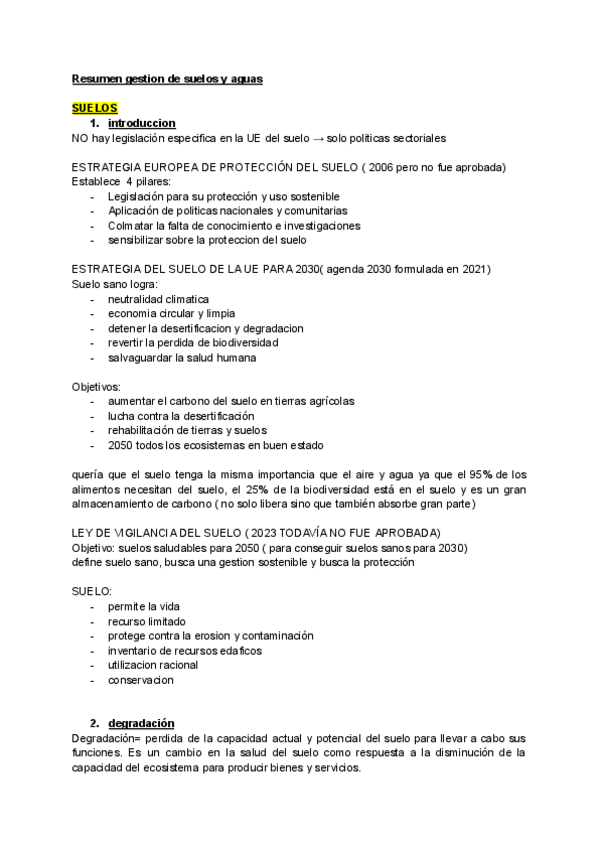 Resumen gestion de suelos y aguas

SUELOS

1. introduccion

NO hay legislación especifica en la UE del suelo → solo politicas sectoriales

ESTRATEGIA EUROPEA DE PROTECCIÓN DEL SUELO ( 2006 pero no fue aprobada)
Establece 4 pilares:
- Legislación para su protección y uso sostenible
- Aplicación de politicas nacionales y comunitarias
- Colmatar la falta de conocimiento e investigaciones
- sensibilizar sobre la proteccion del suelo

ESTRATEGIA DEL SUELO DE LA UE PARA 2030( agenda 2030 formulada en 2021)
Suelo sano logra:
- neutralidad climatica
- economia circular y limpia
- detener la desertificacion y degradacion
- revertir la perdida de biodiversidad
- salvaguardar la salud humana

Objetivos:
- aumentar el carbono del suelo en tierras agrícolas
- lucha contra la desertificación
- rehabilitación de tierras y suelos
- 2050 todos los ecosistemas en buen estado

quería que el suelo tenga la misma importancia que el aire y agua ya que el 95% de los alimentos necesitan del suelo, el 25% de la biodiversidad está en el suelo y es un gran almacenamiento de carbono ( no solo libera sino que también absorbe gran parte)

LEY DE VIGILANCIA DEL SUELO ( 2023 TODAVÍA NO FUE APROBADA)
Objetivo: suelos saludables para 2050 ( para conseguir suelos sanos para 2030)
define suelo sano, busca una gestion sostenible y busca la protección

SUELO:
- permite la vida
- recurso limitado
- protege contra la erosion y contaminación
- inventario de recursos edaficos
- utilizacion racional
- conservacion

2. degradación

Degradación= perdida de la capacidad actual y potencial del suelo para llevar a cabo sus funciones. Es un cambio en la salud del suelo como respuesta a la disminución de la capacidad del ecosistema para producir bienes y servicios.